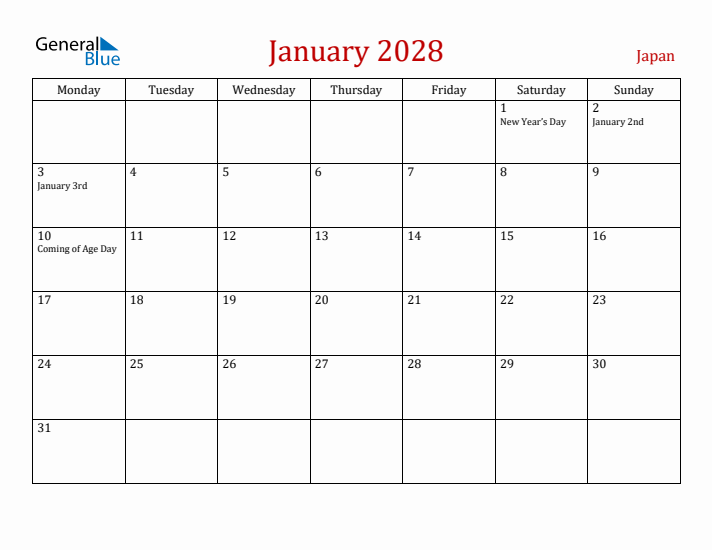 General Blue

January 2028

Japan

| Monday | Tuesday | Wednesday | Thursday | Friday | Saturday | Sunday |
|---|---|---|---|---|---|---|
| | | | | | 1 New Year's Day | 2 January 2nd |
| 3 January 3rd | 4 | 5 | 6 | 7 | 8 | 9 |
| 10 Coming of Age Day | 11 | 12 | 13 | 14 | 15 | 16 |
| 17 | 18 | 19 | 20 | 21 | 22 | 23 |
| 24 | 25 | 26 | 27 | 28 | 29 | 30 |
| 31 | | | | | | |